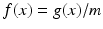 $f(x) = g(x)/m$